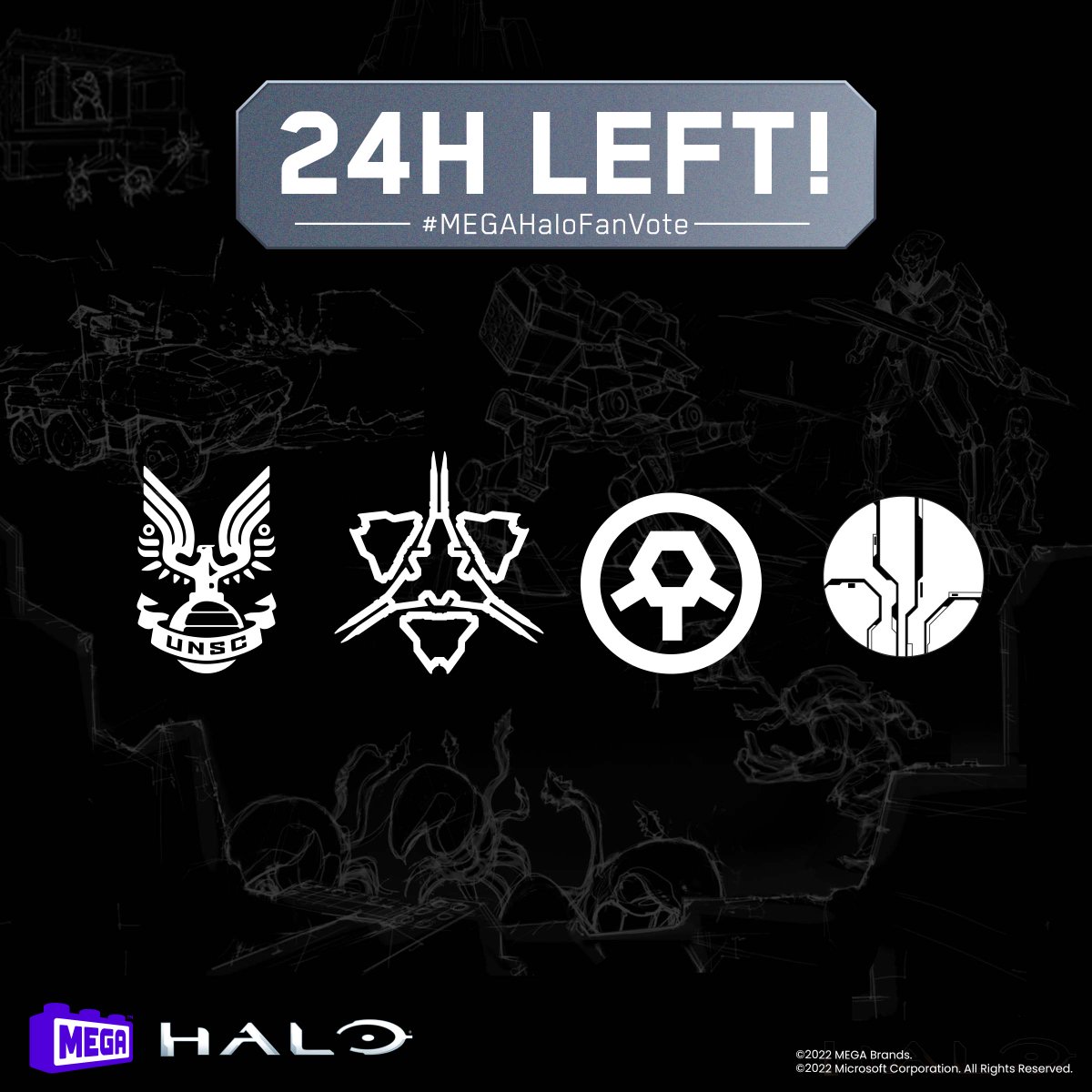 24H LEFT!

#MEGAHaloFanVote

UNSC

MEGA

HALO

©2022 MEGA Brands.
©2022 Microsoft Corporation. All Rights Reserved.